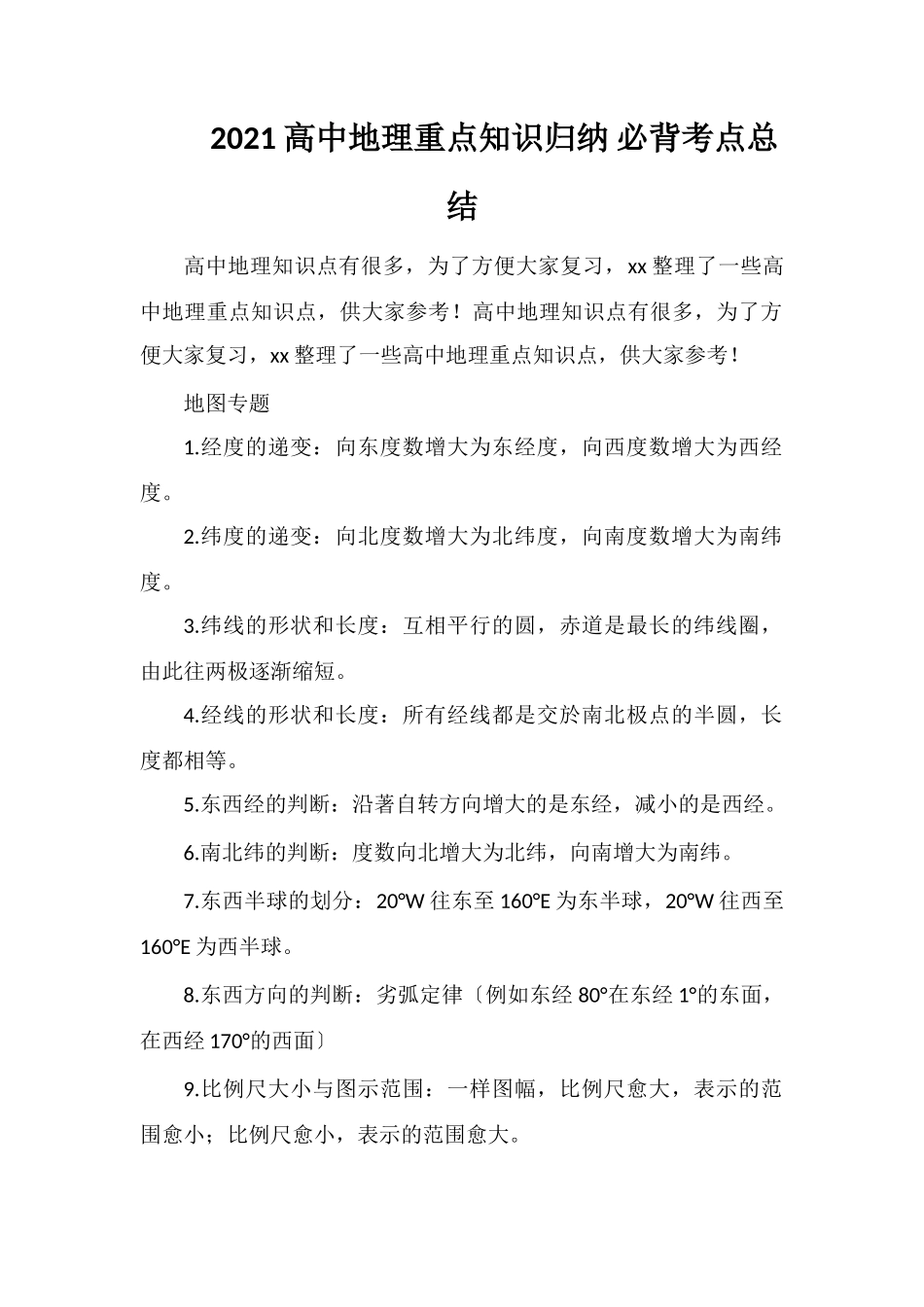 2021 高中地理重点知识归纳 必背考点总结

高中地理知识点有很多，为了方便大家复习，xx 整理了一些高中地理重点知识点，供大家参考！高中地理知识点有很多，为了方便大家复习，xx 整理了一些高中地理重点知识点，供大家参考！

地图专题

1.经度的递变：向东度数增大为东经度，向西度数增大为西经度。

2.纬度的递变：向北度数增大为北纬度，向南度数增大为南纬度。

3.纬线的形状和长度：互相平行的圆，赤道是最长的纬线圈，由此往两极逐渐缩短。

4.经线的形状和长度：所有经线都是交於南北极点的半圆，长度都相等。

5.东西经的判断：沿著自转方向增大的是东经，减小的是西经。

6.南北纬的判断：度数向北增大为北纬，向南增大为南纬。

7.东西半球的划分：20°W 往东至 160°E 为东半球，20°W 往西至 160°E 为西半球。

8.东西方向的判断：劣弧定律〔例如东经 80°在东经 1°的东面，在西经 170°的西面〕

9.比例尺大小与图示范围：一样图幅，比例尺愈大，表示的范围愈小；比例尺愈小，表示的范围愈大。